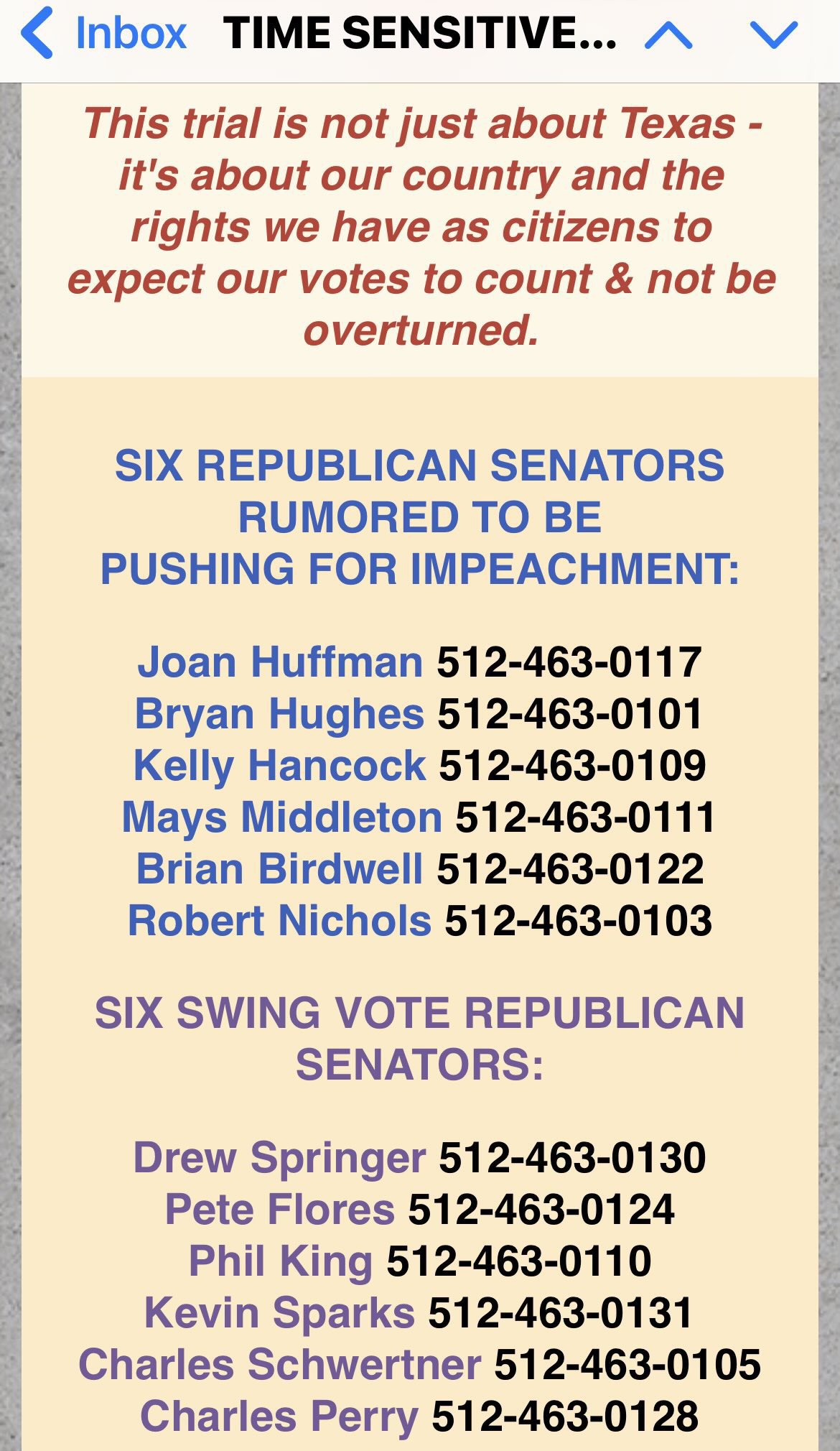 Inbox TIME SENSITIVE...

This trial is not just about Texas - it's about our country and the rights we have as citizens to expect our votes to count & not be overturned.

SIX REPUBLICAN SENATORS RUMORED TO BE PUSHING FOR IMPEACHMENT:

Joan Huffman 512-463-0117
Bryan Hughes 512-463-0101
Kelly Hancock 512-463-0109
Mays Middleton 512-463-0111
Brian Birdwell 512-463-0122
Robert Nichols 512-463-0103

SIX SWING VOTE REPUBLICAN SENATORS:

Drew Springer 512-463-0130
Pete Flores 512-463-0124
Phil King 512-463-0110
Kevin Sparks 512-463-0131
Charles Schwertner 512-463-0105
Charles Perry 512-463-0128